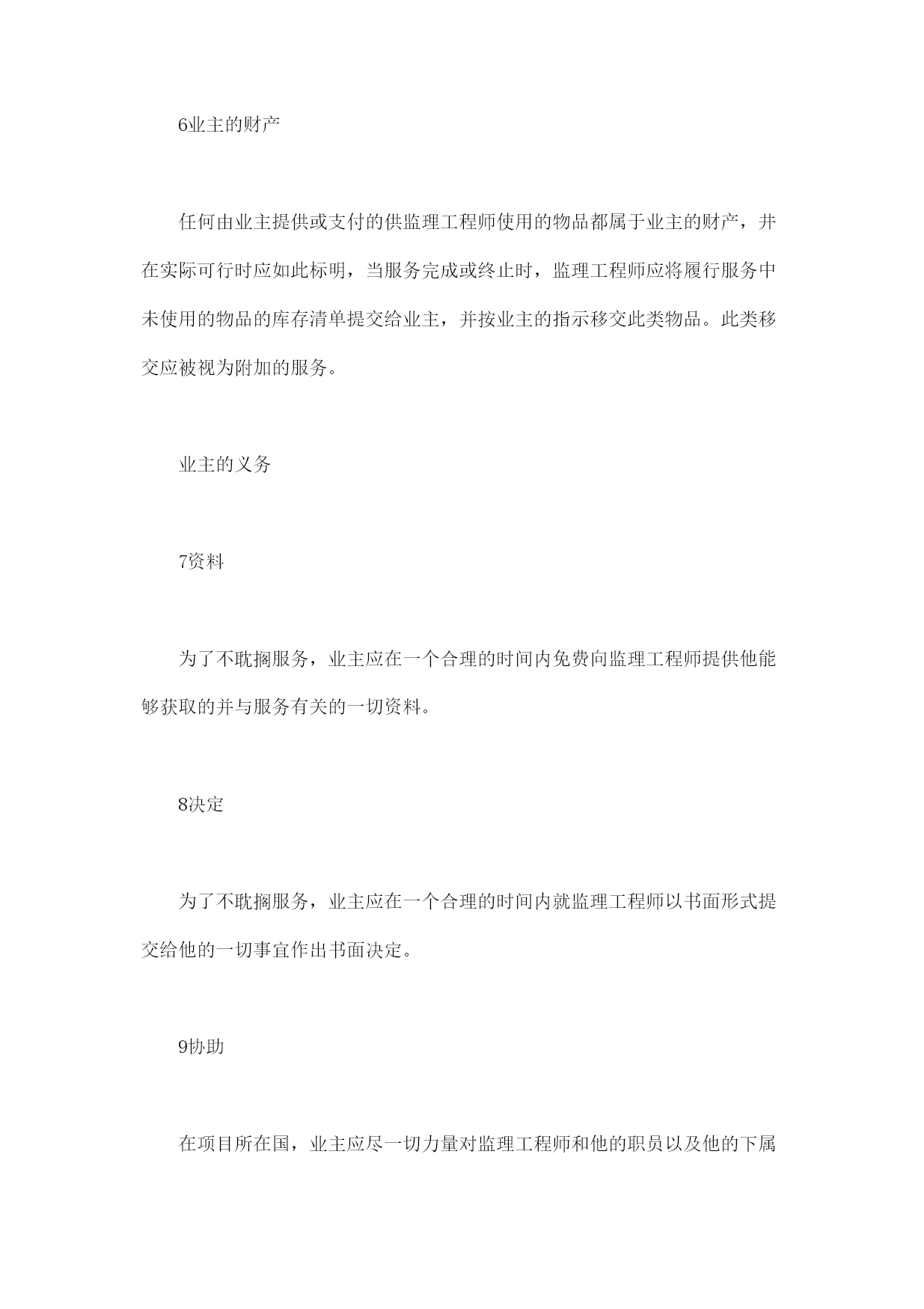 6业主的财产

任何由业主提供或支付的供监理工程师使用的物品都属于业主的财产，并在实际可行时应如此标明，当服务完成或终止时，监理工程师应将履行服务中未使用的物品的库存清单提交给业主，并按业主的指示移交此类物品。此类移交应被视为附加的服务。

业主的义务

7资料

为了不耽搁服务，业主应在一个合理的时间内免费向监理工程师提供他能够获取的并与服务有关的一切资料。

8决定

为了不耽搁服务，业主应在一个合理的时间内就监理工程师以书面形式提交给他的一切事宜作出书面决定。

9协助

在项目所在国，业主应尽一切力量对监理工程师和他的职员以及他的下属